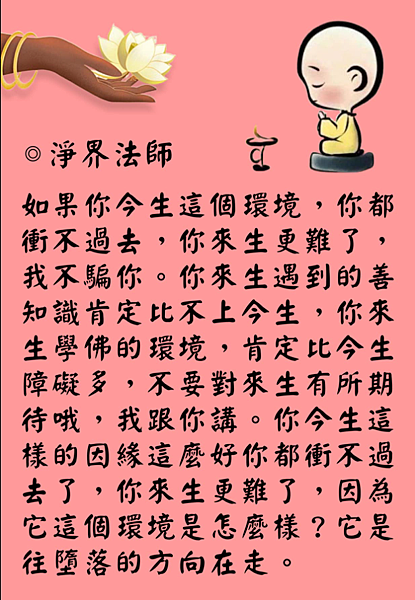 ◎淨界法師

如果你今生這個環境，你都衝不過去，你來生更難了，我不騙你。你來生遇到的善知識肯定比不上今生，你來生學佛的環境，肯定比今生障礙多，不要對來生有所期待哦，我跟你講。你今生這樣的因緣這麼好你都衝不過去了，你來生更難了，因為它這個環境是怎麼樣？它是往墮落的方向在走。